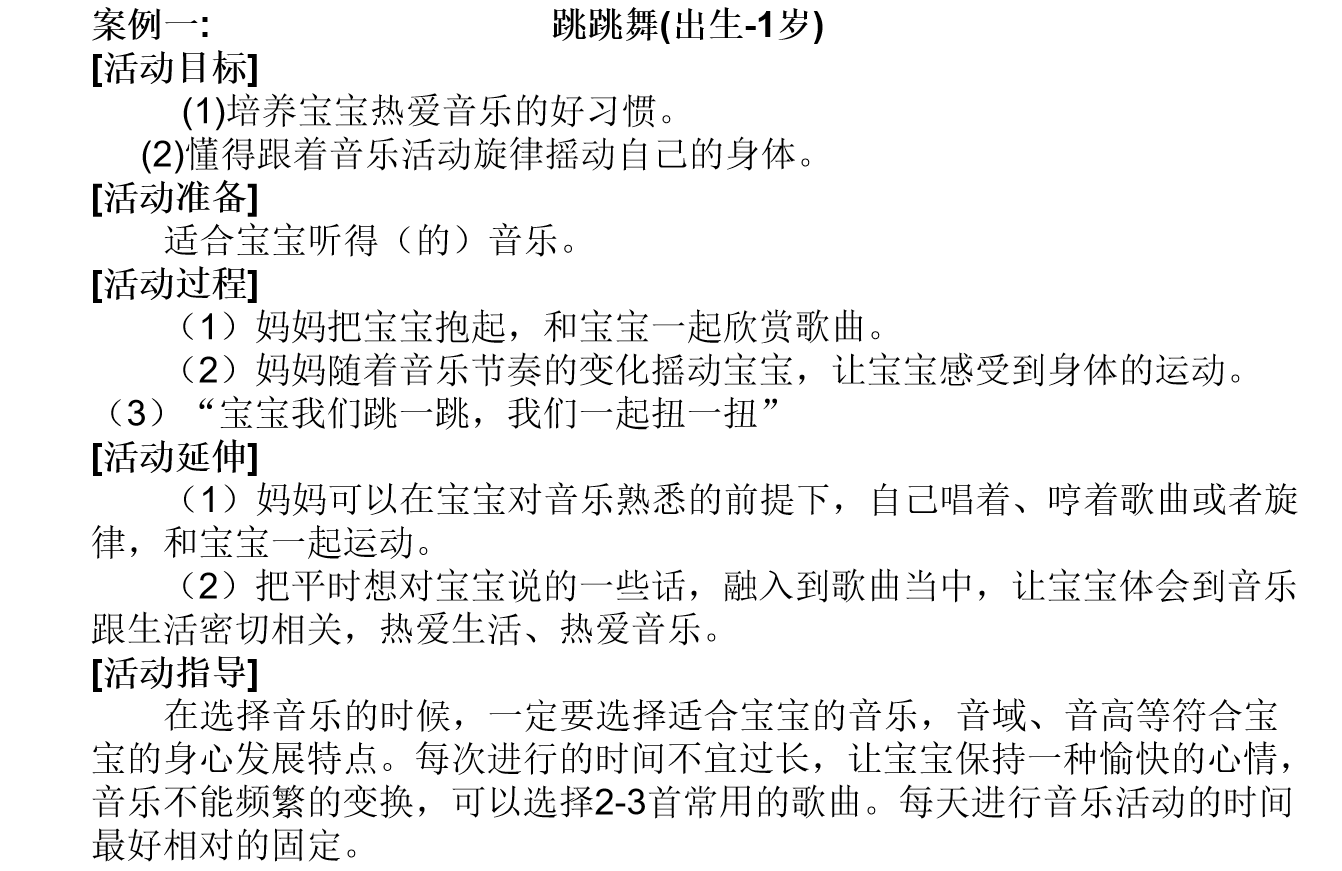 案例一: 跳跳舞(出生-1岁)

[活动目标]

(1)培养宝宝热爱音乐的好习惯。

(2)懂得跟着音乐活动旋律摇动自己的身体。

[活动准备]

适合宝宝听得（的）音乐。

[活动过程]

（1）妈妈把宝宝抱起，和宝宝一起欣赏歌曲。

（2）妈妈随着音乐节奏的变化摇动宝宝，让宝宝感受到身体的运动。

（3）“宝宝我们跳一跳，我们一起扭一扭”

[活动延伸]

（1）妈妈可以在宝宝对音乐熟悉的前提下，自己唱着、哼着歌曲或者旋律，和宝宝一起运动。

（2）把平时想对宝宝说的一些话，融入到歌曲当中，让宝宝体会到音乐跟生活密切相关，热爱生活、热爱音乐。

[活动指导]

在选择音乐的时候，一定要选择适合宝宝的音乐，音域、音高等符合宝宝的身心发展特点。每次进行的时间不宜过长，让宝宝保持一种愉快的心情，音乐不能频繁的变换，可以选择2-3首常用的歌曲。每天进行音乐活动的时间最好相对的固定。